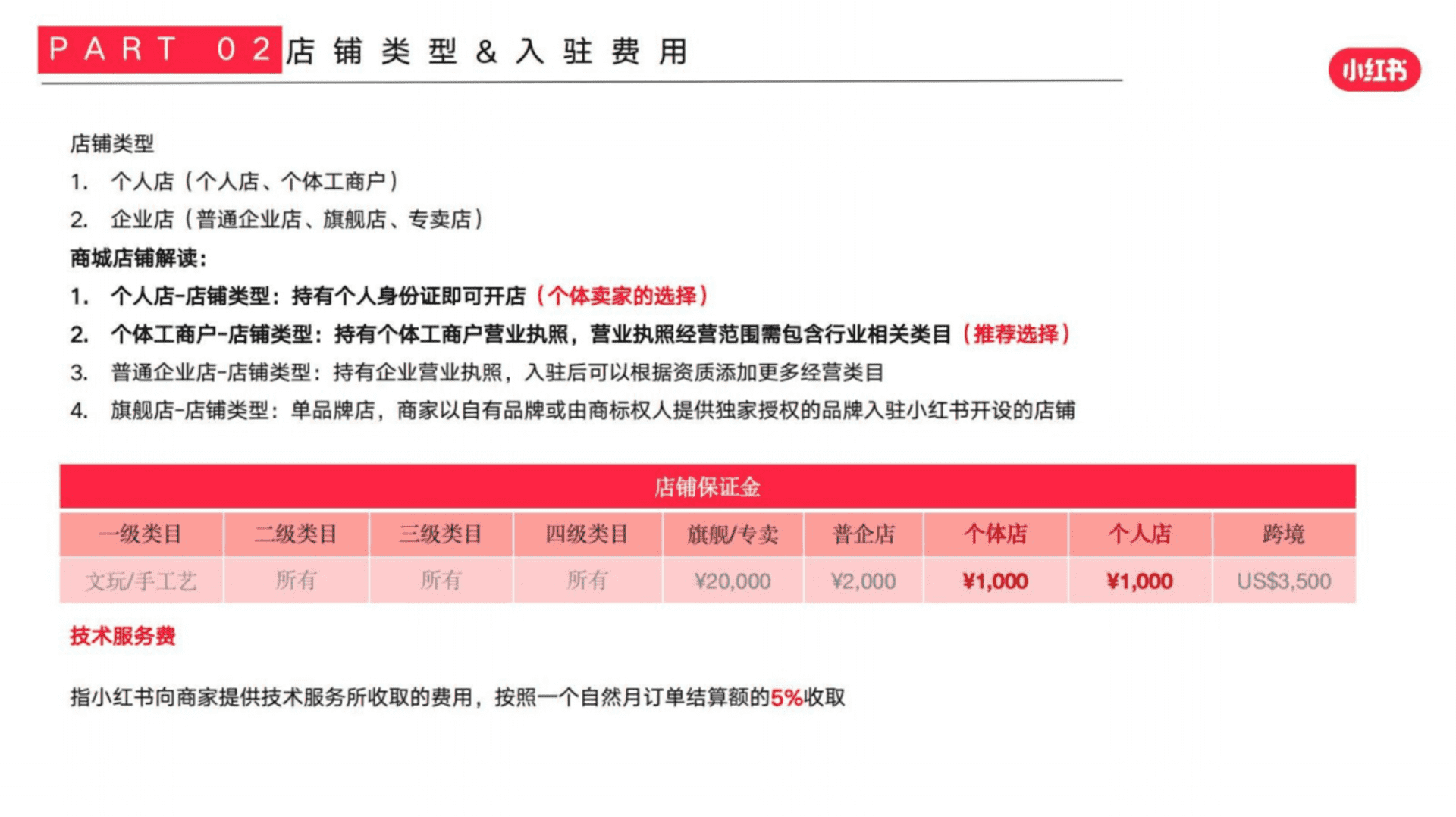 PART 02 店铺类型&入驻费用

小红书

店铺类型
1. 个人店（个人店、个体工商户）
2. 企业店（普通企业店、旗舰店、专卖店）
商城店铺解读：
1. 个人店-店铺类型：持有个人身份证即可开店（个体卖家的选择）
2. 个体工商户-店铺类型：持有个体工商户营业执照，营业执照经营范围需包含行业相关类目（推荐选择）
3. 普通企业店-店铺类型：持有企业营业执照，入驻后可以根据资质添加更多经营类目
4. 旗舰店-店铺类型：单品牌店，商家以自有品牌或由商标权人提供独家授权的品牌入驻小红书开设的店铺

店铺保证金

| 一级类目 | 二级类目 | 三级类目 | 四级类目 | 旗舰/专卖 | 普企店 | 个体店 | 个人店 | 跨境 |
|---|---|---|---|---|---|---|---|---|
| 文玩/手工艺 | 所有 | 所有 | 所有 | ¥20,000 | ¥2,000 | ¥1,000 | ¥1,000 | US$3,500 |

技术服务费

指小红书向商家提供技术服务所收取的费用，按照一个自然月订单结算额的5%收取